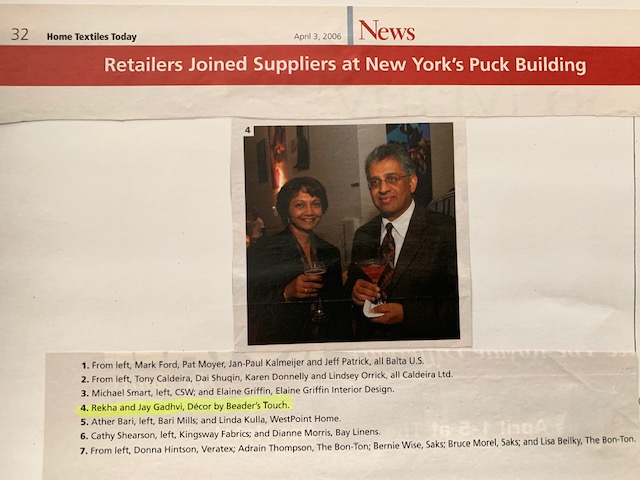 32 Home Textiles Today April 3, 2006 News

Retailers Joined Suppliers at New York's Puck Building

4

1. From left, Mark Ford, Pat Moyer, Jan-Paul Kalmeijer and Jeff Patrick, all Balta U.S.
2. From left, Tony Caldeira, Dai Shuqin, Karen Donnelly and Lindsey Orrick, all Caldeira Ltd.
3. Michael Smart, left, CSW; and Elaine Griffin, Elaine Griffin Interior Design.
4. Rekha and Jay Gadhvi, Décor by Beader's Touch.
5. Ather Bari, left, Bari Mills; and Linda Kulla, WestPoint Home.
6. Cathy Shearson, left, Kingsway Fabrics; and Dianne Morris, Bay Linens.
7. From left, Donna Hintson, Veratex; Adrain Thompson, The Bon-Ton; Bernie Wise, Saks; Bruce Morel, Saks; and Lisa Beilky, The Bon-Ton.